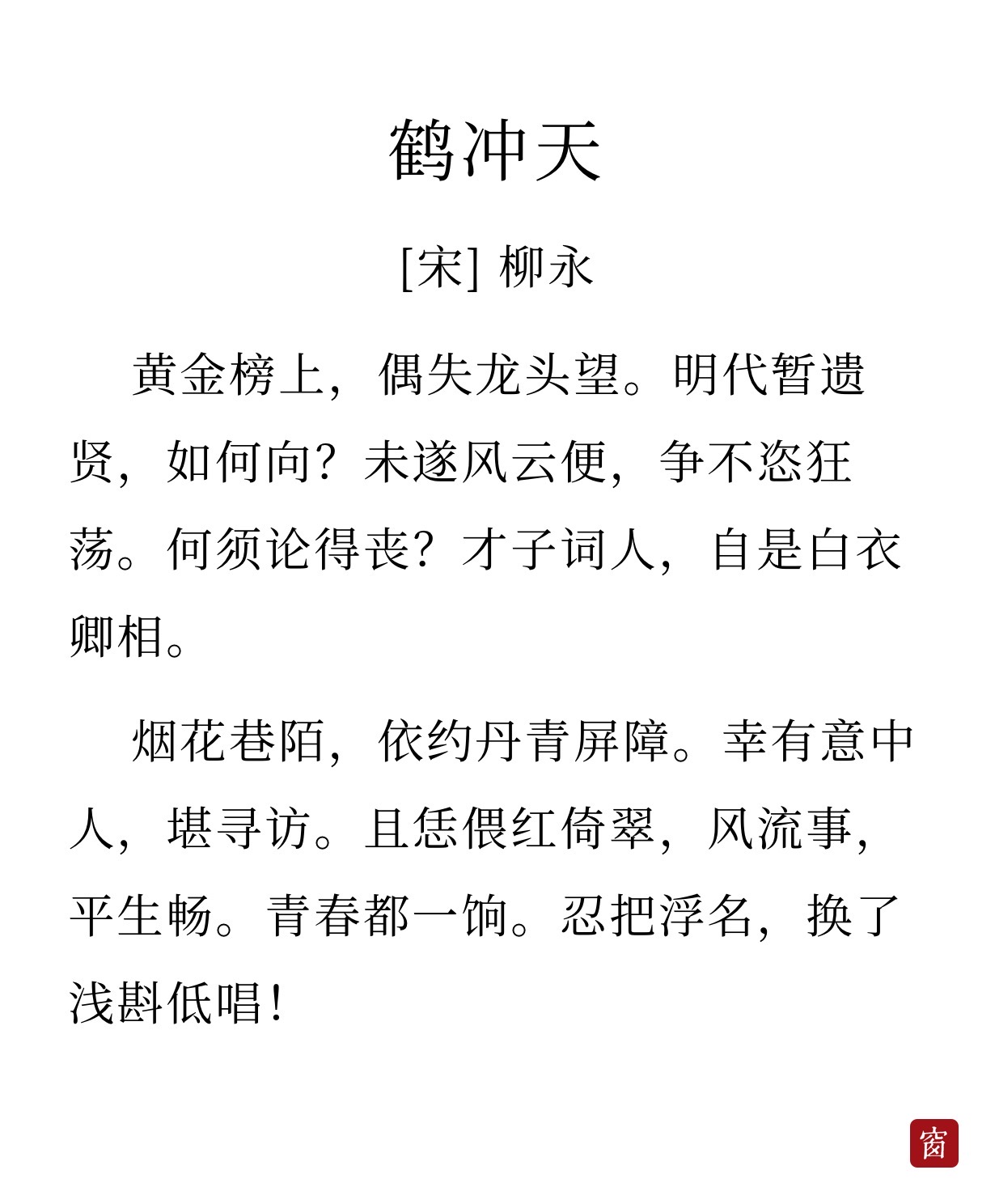 鹤冲天

[宋] 柳永

黄金榜上，偶失龙头望。明代暂遗贤，如何向？未遂风云便，争不恣狂荡。何须论得丧？才子词人，自是白衣卿相。

烟花巷陌，依约丹青屏障。幸有意中人，堪寻访。且恁偎红倚翠，风流事，平生畅。青春都一饷。忍把浮名，换了浅斟低唱！

窗